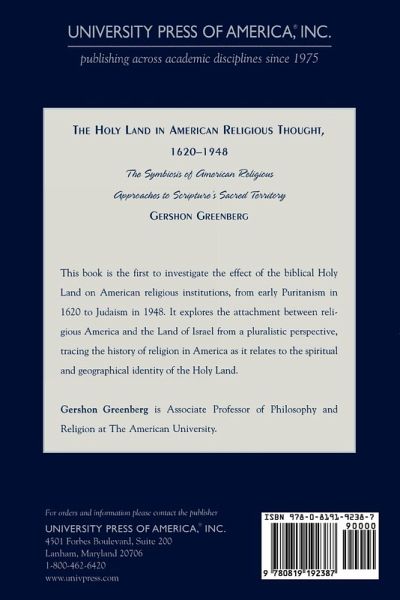 UNIVERSITY PRESS OF AMERICA,® INC.

publishing across academic disciplines since 1975

THE HOLY LAND IN AMERICAN RELIGIOUS THOUGHT, 1620–1948

The Symbiosis of American Religious Approaches to Scripture's Sacred Territory

GERSHON GREENBERG

This book is the first to investigate the effect of the biblical Holy Land on American religious institutions, from early Puritanism in 1620 to Judaism in 1948. It explores the attachment between religious America and the Land of Israel from a pluralistic perspective, tracing the history of religion in America as it relates to the spiritual and geographical identity of the Holy Land.

Gershon Greenberg is Associate Professor of Philosophy and Religion at The American University.

For orders and information please contact the publisher
UNIVERSITY PRESS OF AMERICA,® INC.
4501 Forbes Boulevard, Suite 200
Lanham, Maryland 20706
1-800-462-6420
www.univpress.com

ISBN 978-0-8191-9238-7
90000
9 780819 192387